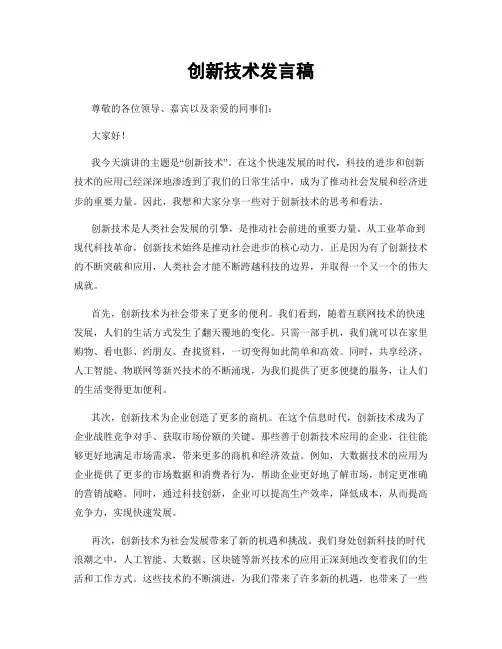 创新技术发言稿

尊敬的各位领导、嘉宾以及亲爱的同事们：

大家好！

我今天演讲的主题是“创新技术”。在这个快速发展的时代，科技的进步和创新技术的应用已经深深地渗透到了我们的日常生活中，成为了推动社会发展和经济进步的重要力量。因此，我想和大家分享一些对于创新技术的思考和看法。

创新技术是人类社会发展的引擎，是推动社会前进的重要力量。从工业革命到现代科技革命，创新技术始终是推动社会进步的核心动力。正是因为有了创新技术的不断突破和应用，人类社会才能不断跨越科技的边界，并取得一个又一个的伟大成就。

首先，创新技术为社会带来了更多的便利。我们看到，随着互联网技术的快速发展，人们的生活方式发生了翻天覆地的变化。只需一部手机，我们就可以在家里购物、看电影、约朋友、查找资料，一切变得如此简单和高效。同时，共享经济、人工智能、物联网等新兴技术的不断涌现，为我们提供了更多便捷的服务，让人们的生活变得更加便利。

其次，创新技术为企业创造了更多的商机。在这个信息时代，创新技术成为了企业战胜竞争对手、获取市场份额的关键。那些善于创新技术应用的企业，往往能够更好地满足市场需求，带来更多的商机和经济效益。例如，大数据技术的应用为企业提供了更多的市场数据和消费者行为，帮助企业更好地了解市场，制定更准确的营销战略。同时，通过科技创新，企业可以提高生产效率，降低成本，从而提高竞争力，实现快速发展。

再次，创新技术为社会发展带来了新的机遇和挑战。我们身处创新科技的时代浪潮之中，人工智能、大数据、区块链等新兴技术的应用正深刻地改变着我们的生活和工作方式。这些技术的不断演进，为我们带来了许多新的机遇，也带来了一些